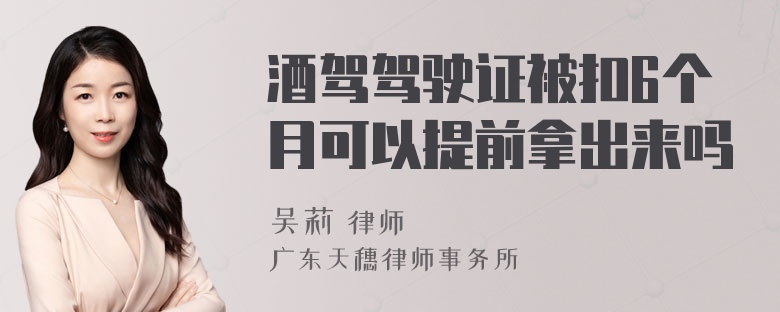 酒驾驾驶证被扣6个月可以提前拿出来吗

吴莉 律师

广东天穗律师事务所